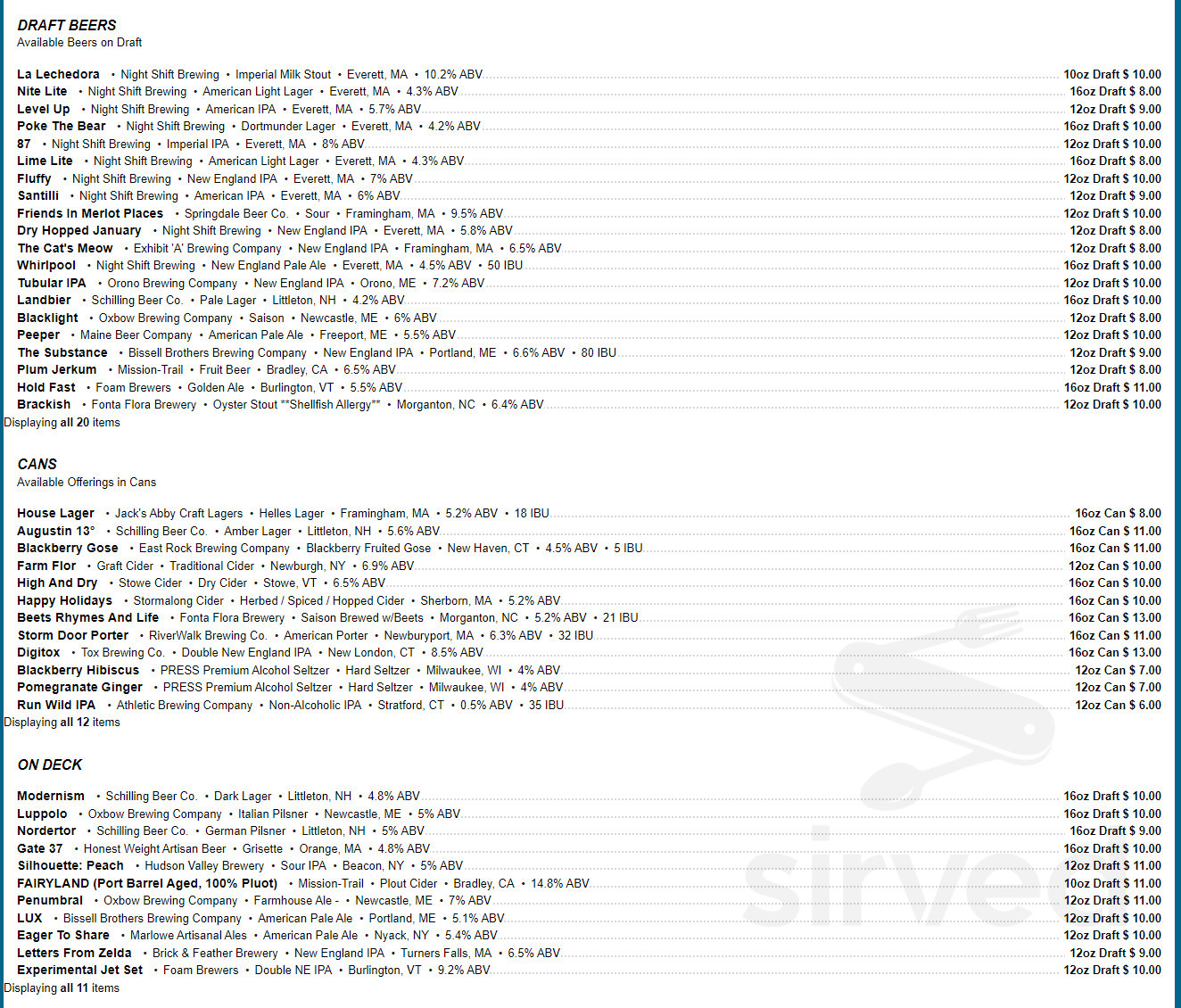 DRAFT BEERS
Available Beers on Draft

La Lechedora • Night Shift Brewing • Imperial Milk Stout • Everett, MA • 10.2% ABV 10oz Draft $ 10.00
Nite Lite • Night Shift Brewing • American Light Lager • Everett, MA • 4.3% ABV 16oz Draft $ 8.00
Level Up • Night Shift Brewing • American IPA • Everett, MA • 5.7% ABV 12oz Draft $ 9.00
Poke The Bear • Night Shift Brewing • Dortmunder Lager • Everett, MA • 4.2% ABV 16oz Draft $ 10.00
87 • Night Shift Brewing • Imperial IPA • Everett, MA • 8% ABV 12oz Draft $ 10.00
Lime Lite • Night Shift Brewing • American Light Lager • Everett, MA • 4.3% ABV 16oz Draft $ 8.00
Fluffy • Night Shift Brewing • New England IPA • Everett, MA • 7% ABV 12oz Draft $ 10.00
Santilli • Night Shift Brewing • American IPA • Everett, MA • 6% ABV 12oz Draft $ 9.00
Friends In Merlot Places • Springdale Beer Co. • Sour • Framingham, MA • 9.5% ABV 12oz Draft $ 10.00
Dry Hopped January • Night Shift Brewing • New England IPA • Everett, MA • 5.8% ABV 12oz Draft $ 8.00
The Cat's Meow • Exhibit 'A' Brewing Company • New England IPA • Framingham, MA • 6.5% ABV 12oz Draft $ 8.00
Whirlpool • Night Shift Brewing • New England Pale Ale • Everett, MA • 4.5% ABV • 50 IBU 16oz Draft $ 10.00
Tubular IPA • Orono Brewing Company • New England IPA • Orono, ME • 7.2% ABV 12oz Draft $ 10.00
Landbier • Schilling Beer Co. • Pale Lager • Littleton, NH • 4.2% ABV 16oz Draft $ 10.00
Blacklight • Oxbow Brewing Company • Saison • Newcastle, ME • 6% ABV 12oz Draft $ 8.00
Peeper • Maine Beer Company • American Pale Ale • Freeport, ME • 5.5% ABV 12oz Draft $ 10.00
The Substance • Bissell Brothers Brewing Company • New England IPA • Portland, ME • 6.6% ABV • 80 IBU 12oz Draft $ 9.00
Plum Jerkum • Mission-Trail • Fruit Beer • Bradley, CA • 6.5% ABV 12oz Draft $ 8.00
Hold Fast • Foam Brewers • Golden Ale • Burlington, VT • 5.5% ABV 16oz Draft $ 11.00
Brackish • Fonta Flora Brewery • Oyster Stout **Shellfish Allergy** • Morganton, NC • 6.4% ABV 12oz Draft $ 10.00
Displaying all 20 items

CANS
Available Offerings in Cans

House Lager • Jack's Abby Craft Lagers • Helles Lager • Framingham, MA • 5.2% ABV • 18 IBU 16oz Can $ 8.00
Augustin 13° • Schilling Beer Co. • Amber Lager • Littleton, NH • 5.6% ABV 16oz Can $ 11.00
Blackberry Gose • East Rock Brewing Company • Blackberry Fruited Gose • New Haven, CT • 4.5% ABV • 5 IBU 16oz Can $ 11.00
Farm Flor • Graft Cider • Traditional Cider • Newburgh, NY • 6.9% ABV 12oz Can $ 10.00
High And Dry • Stowe Cider • Dry Cider • Stowe, VT • 6.5% ABV 16oz Can $ 10.00
Happy Holidays • Stormalong Cider • Herbed / Spiced / Hopped Cider • Sherborn, MA • 5.2% ABV 16oz Can $ 10.00
Beets Rhymes And Life • Fonta Flora Brewery • Saison Brewed w/Beets • Morganton, NC • 5.2% ABV • 21 IBU 16oz Can $ 13.00
Storm Door Porter • RiverWalk Brewing Co. • American Porter • Newburyport, MA • 6.3% ABV • 32 IBU 16oz Can $ 11.00
Digitox • Tox Brewing Co. • Double New England IPA • New London, CT • 8.5% ABV 16oz Can $ 13.00
Blackberry Hibiscus • PRESS Premium Alcohol Seltzer • Hard Seltzer • Milwaukee, WI • 4% ABV 12oz Can $ 7.00
Pomegranate Ginger • PRESS Premium Alcohol Seltzer • Hard Seltzer • Milwaukee, WI • 4% ABV 12oz Can $ 7.00
Run Wild IPA • Athletic Brewing Company • Non-Alcoholic IPA • Stratford, CT • 0.5% ABV • 35 IBU 12oz Can $ 6.00
Displaying all 12 items

ON DECK

Modernism • Schilling Beer Co. • Dark Lager • Littleton, NH • 4.8% ABV 16oz Draft $ 10.00
Luppolo • Oxbow Brewing Company • Italian Pilsner • Newcastle, ME • 5% ABV 16oz Draft $ 10.00
Nordertor • Schilling Beer Co. • German Pilsner • Littleton, NH • 5% ABV 16oz Draft $ 9.00
Gate 37 • Honest Weight Artisan Beer • Grisette • Orange, MA • 4.8% ABV 16oz Draft $ 10.00
Silhouette: Peach • Hudson Valley Brewery • Sour IPA • Beacon, NY • 5% ABV 12oz Draft $ 11.00
FAIRYLAND (Port Barrel Aged, 100% Pluot) • Mission-Trail • Plout Cider • Bradley, CA • 14.8% ABV 10oz Draft $ 11.00
Penumbral • Oxbow Brewing Company • Farmhouse Ale - • Newcastle, ME • 7% ABV 12oz Draft $ 11.00
LUX • Bissell Brothers Brewing Company • American Pale Ale • Portland, ME • 5.1% ABV 12oz Draft $ 10.00
Eager To Share • Marlowe Artisanal Ales • American Pale Ale • Nyack, NY • 5.4% ABV 12oz Draft $ 10.00
Letters From Zelda • Brick & Feather Brewery • New England IPA • Turners Falls, MA • 6.5% ABV 12oz Draft $ 9.00
Experimental Jet Set • Foam Brewers • Double NE IPA • Burlington, VT • 9.2% ABV 12oz Draft $ 10.00
Displaying all 11 items

sirved